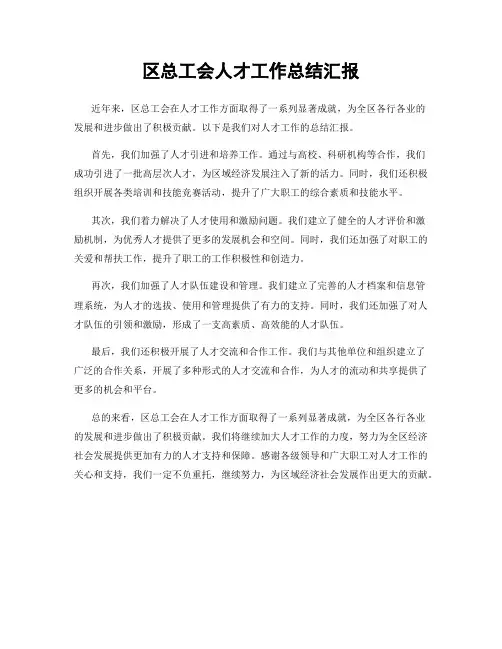 区总工会人才工作总结汇报

近年来，区总工会在人才工作方面取得了一系列显著成就，为全区各行各业的发展和进步做出了积极贡献。以下是我们对人才工作的总结汇报。

首先，我们加强了人才引进和培养工作。通过与高校、科研机构等合作，我们成功引进了一批高层次人才，为区域经济发展注入了新的活力。同时，我们还积极组织开展各类培训和技能竞赛活动，提升了广大职工的综合素质和技能水平。

其次，我们着力解决了人才使用和激励问题。我们建立了健全的人才评价和激励机制，为优秀人才提供了更多的发展机会和空间。同时，我们还加强了对职工的关爱和帮扶工作，提升了职工的工作积极性和创造力。

再次，我们加强了人才队伍建设和管理。我们建立了完善的人才档案和信息管理系统，为人才的选拔、使用和管理提供了有力的支持。同时，我们还加强了对人才队伍的引领和激励，形成了一支高素质、高效能的人才队伍。

最后，我们还积极开展了人才交流和合作工作。我们与其他单位和组织建立了广泛的合作关系，开展了多种形式的人才交流和合作，为人才的流动和共享提供了更多的机会和平台。

总的来看，区总工会在人才工作方面取得了一系列显著成就，为全区各行各业的发展和进步做出了积极贡献。我们将继续加大人才工作的力度，努力为全区经济社会发展提供更加有力的人才支持和保障。感谢各级领导和广大职工对人才工作的关心和支持，我们一定不负重托，继续努力，为区域经济社会发展作出更大的贡献。